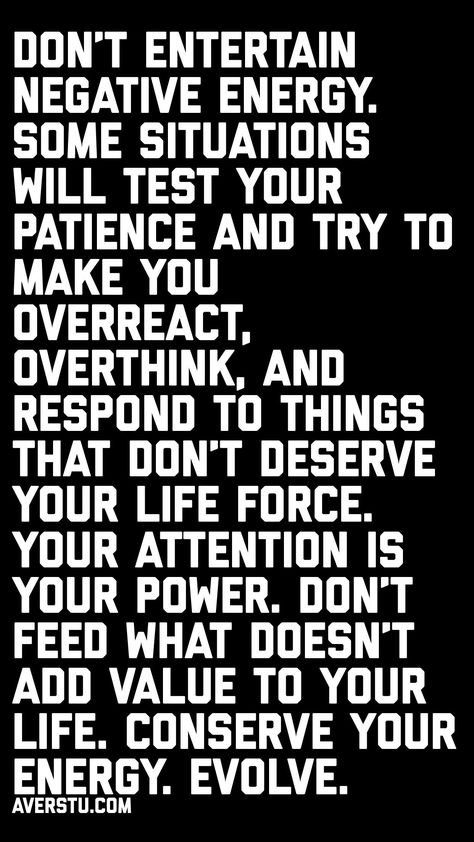 DON'T ENTERTAIN NEGATIVE ENERGY. SOME SITUATIONS WILL TEST YOUR PATIENCE AND TRY TO MAKE YOU OVERREACT, OVERTHINK, AND RESPOND TO THINGS THAT DON'T DESERVE YOUR LIFE FORCE. YOUR ATTENTION IS YOUR POWER. DON'T FEED WHAT DOESN'T ADD VALUE TO YOUR LIFE. CONSERVE YOUR ENERGY. EVOLVE.

AVERSTU.COM